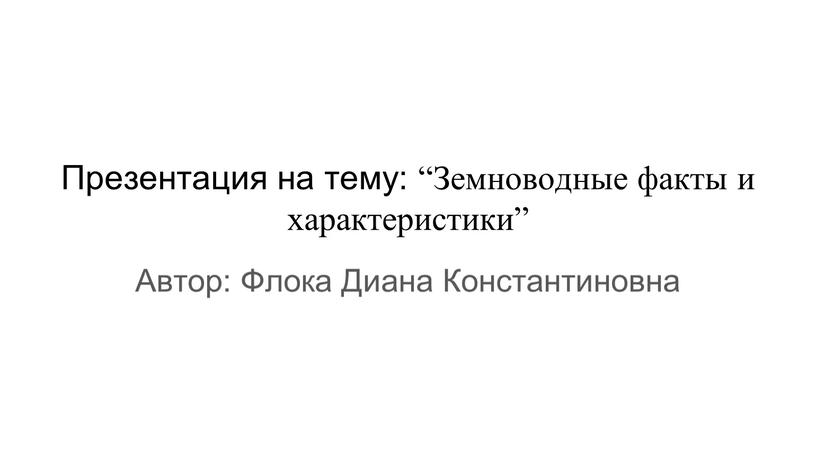 Презентация на тему: “Земноводные факты и характеристики”

Автор: Флока Диана Константиновна